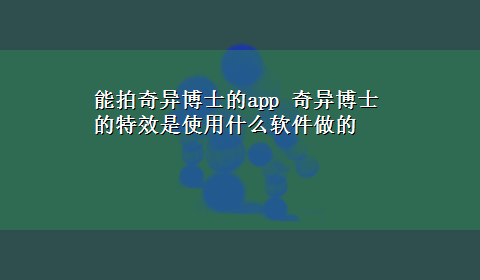 能拍奇异博士的app 奇异博士的特效是使用什么软件做的